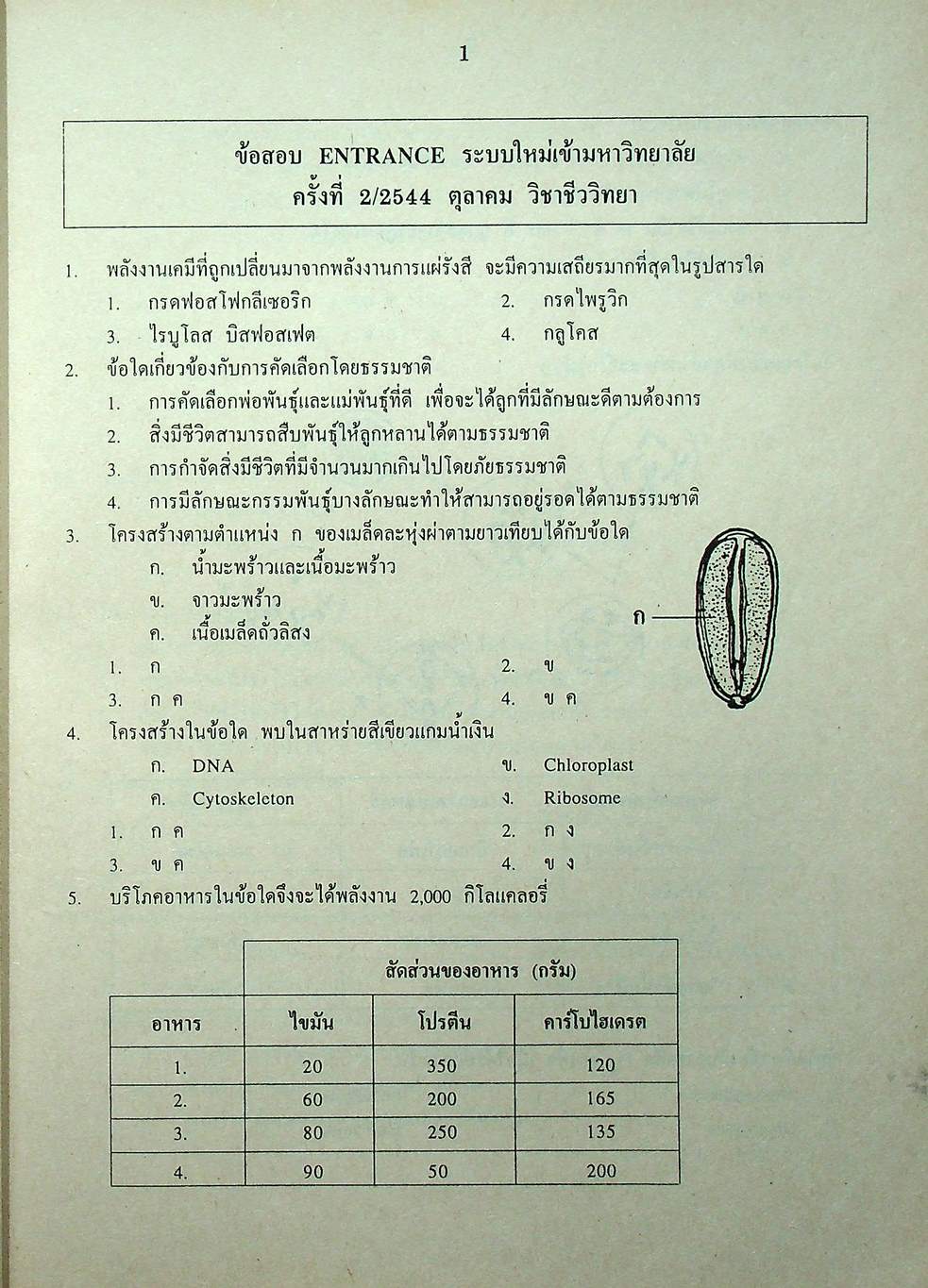 1

ข้อสอบ ENTRANCE ระบบใหม่เข้ามหาวิทยาลัย
ครั้งที่ 2/2544 ตุลาคม วิชาชีววิทยา

1. พลังงานเคมีที่ถูกเปลี่ยนมาจากพลังงานการแผ่รังสี จะมีความเสถียรมากที่สุดในรูปสารใด
1. กรดฟอสโฟกลีเซอริก
2. กรดไพรูวิก
3. ไรบูโลส บิสฟอสเฟต
4. กลูโคส

2. ข้อใดเกี่ยวข้องกับการคัดเลือกโดยธรรมชาติ
1. การคัดเลือกพ่อพันธุ์และแม่พันธุ์ที่ดี เพื่อจะได้ลูกที่มีลักษณะดีตามต้องการ
2. สิ่งมีชีวิตสามารถสืบพันธุ์ให้ลูกหลานได้ตามธรรมชาติ
3. การกำจัดสิ่งมีชีวิตที่มีจำนวนมากเกินไปโดยภัยธรรมชาติ
4. การมีลักษณะกรรมพันธุ์บางลักษณะทำให้สามารถอยู่รอดได้ตามธรรมชาติ

3. โครงสร้างตามตำแหน่ง ก ของเมล็ดละหุ่งผ่าตามยาวเทียบได้กับข้อใด
ก. น้ำมะพร้าวและเนื้อมะพร้าว
ข. จาวมะพร้าว
ค. เนื้อเมล็ดถั่วลิสง
1. ก
2. ข
3. ก ค
4. ข ค

ก

4. โครงสร้างในข้อใด พบในสาหร่ายสีเขียวแกมน้ำเงิน
ก. DNA
ข. Chloroplast
ค. Cytoskeleton
ง. Ribosome
1. ก ค
2. ก ง
3. ข ค
4. ข ง

5. บริโภคอาหารในข้อใดจึงจะได้พลังงาน 2,000 กิโลแคลอรี่

| | สัดส่วนของอาหาร (กรัม) | | |
|---|---|---|---|
| อาหาร | ไขมัน | โปรตีน | คาร์โบไฮเดรต |
| 1. | 20 | 350 | 120 |
| 2. | 60 | 200 | 165 |
| 3. | 80 | 250 | 135 |
| 4. | 90 | 50 | 200 |